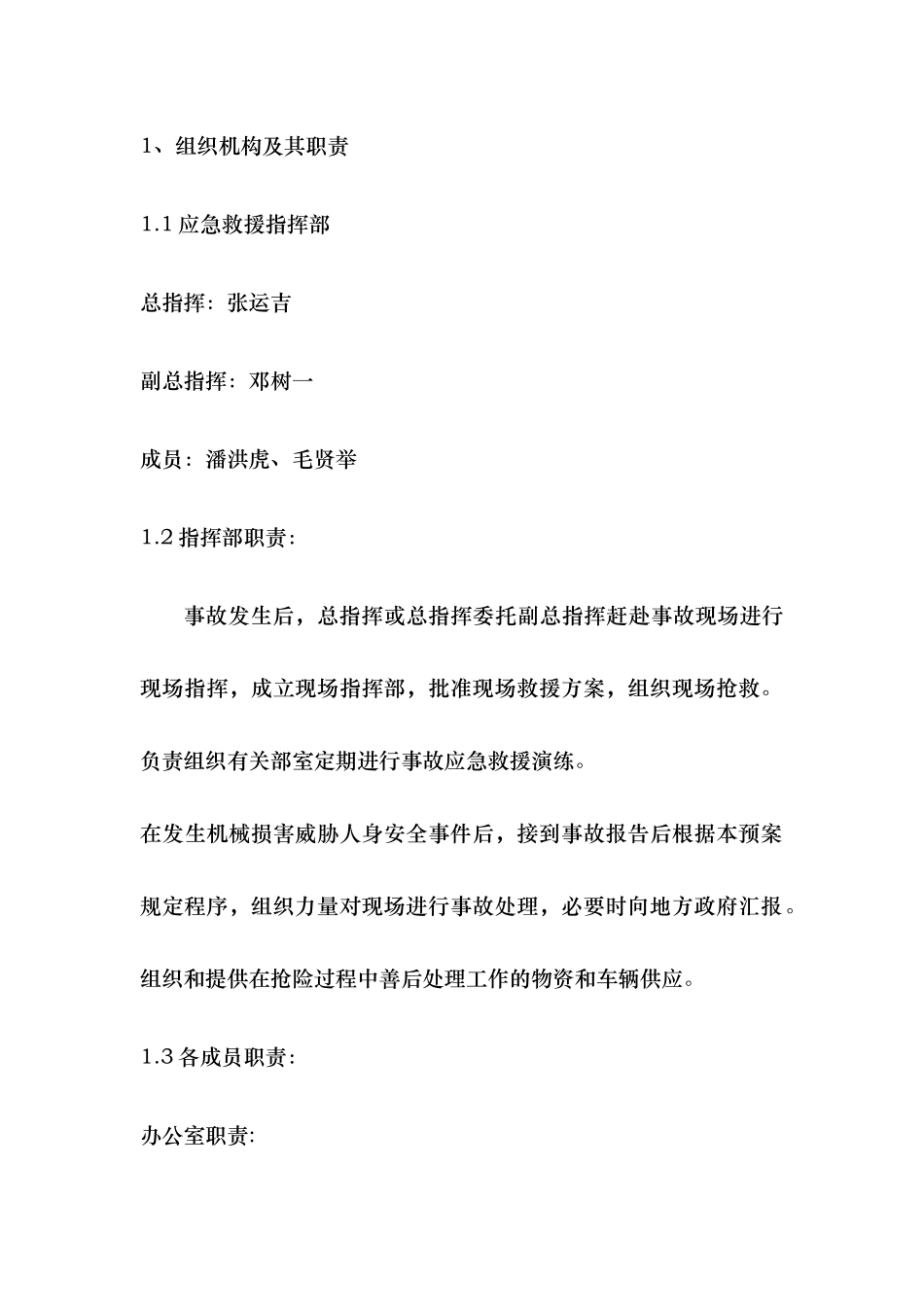 1、组织机构及其职责

1.1 应急救援指挥部

总指挥：张运吉

副总指挥：邓树一

成员：潘洪虎、毛贤举

1.2 指挥部职责：

事故发生后，总指挥或总指挥委托副总指挥赶赴事故现场进行现场指挥，成立现场指挥部，批准现场救援方案，组织现场抢救。

负责组织有关部室定期进行事故应急救援演练。

在发生机械损害威胁人身安全事件后，接到事故报告后根据本预案规定程序，组织力量对现场进行事故处理，必要时向地方政府汇报。

组织和提供在抢险过程中善后处理工作的物资和车辆供应。

1.3 各成员职责：

办公室职责：